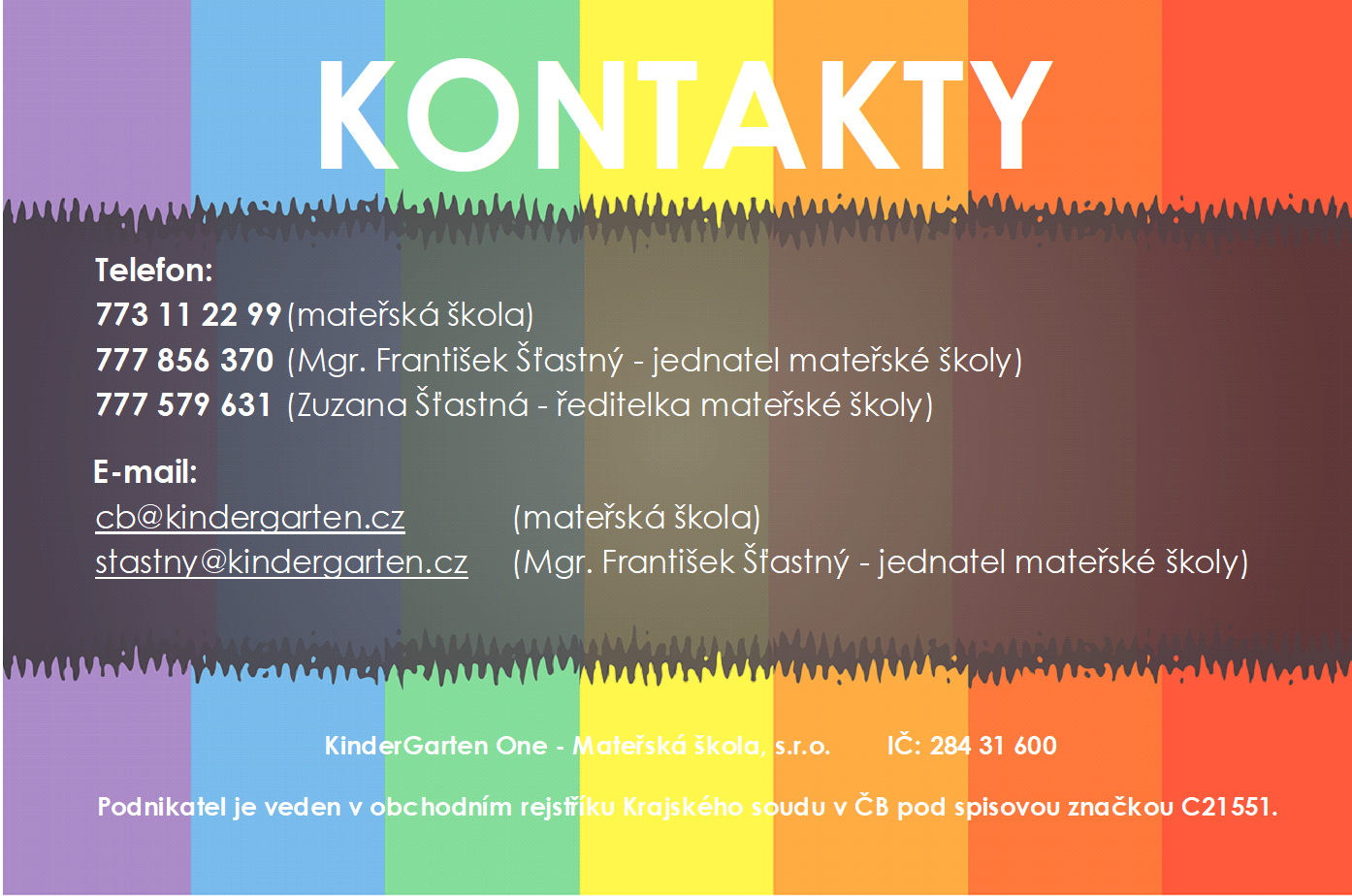 KONTAKTY

Telefon:
773 11 22 99 (mateřská škola)
777 856 370 (Mgr. František Šťastný - jednatel mateřské školy)
777 579 631 (Zuzana Šťastná - ředitelka mateřské školy)

E-mail:
cb@kindergarten.cz (mateřská škola)
stastny@kindergarten.cz (Mgr. František Šťastný - jednatel mateřské školy)

KinderGarten One - Mateřská škola, s.r.o. IČ: 284 31 600

Podnikatel je veden v obchodním rejstříku Krajského soudu v ČB pod spisovou značkou C21551.